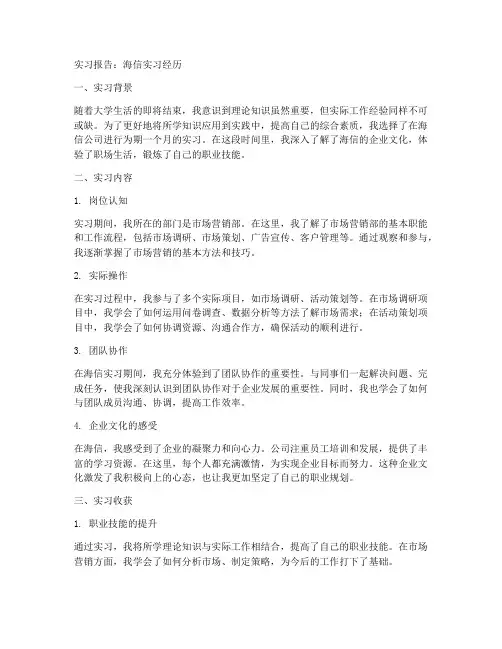 实习报告：海信实习经历

一、实习背景

随着大学生活的即将结束，我意识到理论知识虽然重要，但实际工作经验同样不可或缺。为了更好地将所学知识应用到实践中，提高自己的综合素质，我选择了在海信公司进行为期一个月的实习。在这段时间里，我深入了解了海信的企业文化，体验了职场生活，锻炼了自己的职业技能。

二、实习内容

1. 岗位认知

实习期间，我所在的部门是市场营销部。在这里，我了解了市场营销部的基本职能和工作流程，包括市场调研、市场策划、广告宣传、客户管理等。通过观察和参与，我逐渐掌握了市场营销的基本方法和技巧。

2. 实际操作

在实习过程中，我参与了多个实际项目，如市场调研、活动策划等。在市场调研项目中，我学会了如何运用问卷调查、数据分析等方法了解市场需求；在活动策划项目中，我学会了如何协调资源、沟通合作方，确保活动的顺利进行。

3. 团队协作

在海信实习期间，我充分体验到了团队协作的重要性。与同事们一起解决问题、完成任务，使我深刻认识到团队协作对于企业发展的重要性。同时，我也学会了如何与团队成员沟通、协调，提高工作效率。

4. 企业文化的感受

在海信，我感受到了企业的凝聚力和向心力。公司注重员工培训和发展，提供了丰富的学习资源。在这里，每个人都充满激情，为实现企业目标而努力。这种企业文化激发了我积极向上的心态，也让我更加坚定了自己的职业规划。

三、实习收获

1. 职业技能的提升

通过实习，我将所学理论知识与实际工作相结合，提高了自己的职业技能。在市场营销方面，我学会了如何分析市场、制定策略，为今后的工作打下了基础。